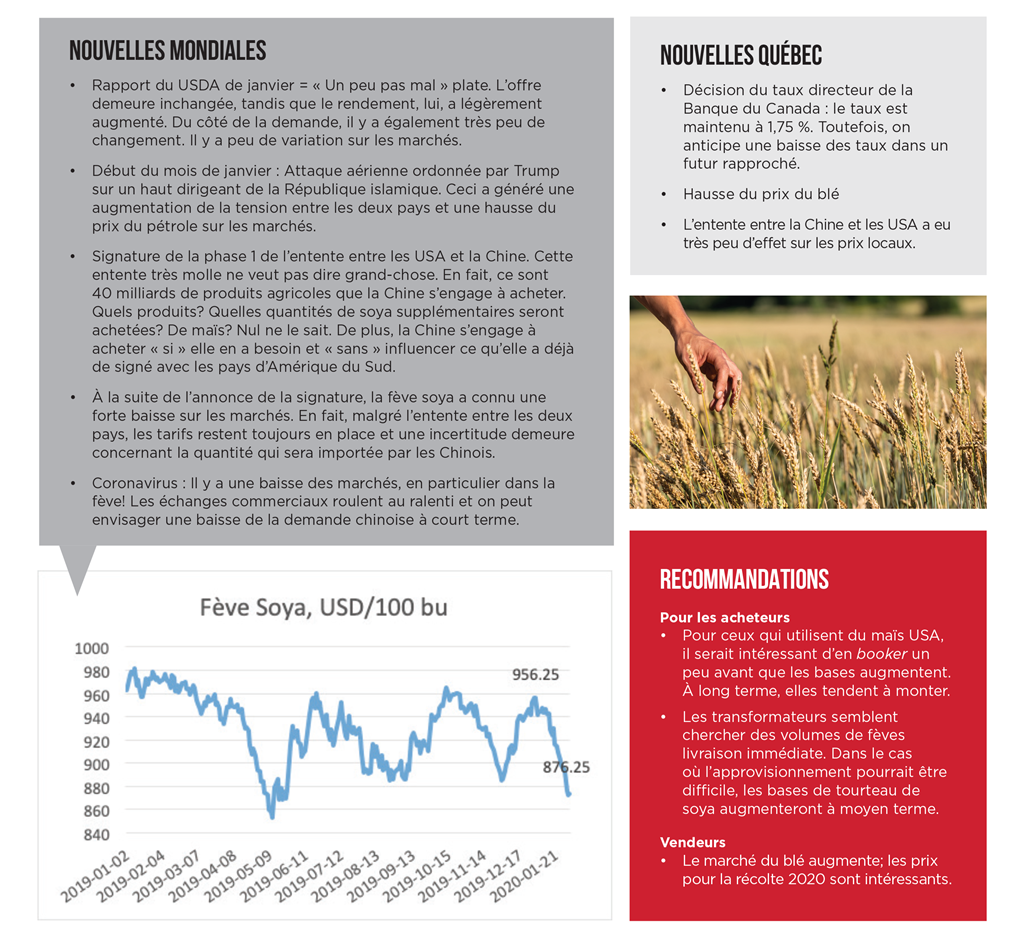 NOUVELLES MONDIALES

• Rapport du USDA de janvier = « Un peu pas mal » plate. L'offre demeure inchangée, tandis que le rendement, lui, a légèrement augmenté. Du côté de la demande, il y a également très peu de changement. Il y a peu de variation sur les marchés.

• Début du mois de janvier : Attaque aérienne ordonnée par Trump sur un haut dirigeant de la République islamique. Ceci a généré une augmentation de la tension entre les deux pays et une hausse du prix du pétrole sur les marchés.

• Signature de la phase 1 de l'entente entre les USA et la Chine. Cette entente très molle ne veut pas dire grand-chose. En fait, ce sont 40 milliards de produits agricoles que la Chine s'engage à acheter. Quels produits? Quelles quantités de soya supplémentaires seront achetées? De maïs? Nul ne le sait. De plus, la Chine s'engage à acheter « si » elle en a besoin et « sans » influencer ce qu'elle a déjà de signé avec les pays d'Amérique du Sud.

• À la suite de l'annonce de la signature, la fève soya a connu une forte baisse sur les marchés. En fait, malgré l'entente entre les deux pays, les tarifs restent toujours en place et une incertitude demeure concernant la quantité qui sera importée par les Chinois.

• Coronavirus : Il y a une baisse des marchés, en particulier dans la fève! Les échanges commerciaux roulent au ralenti et on peut envisager une baisse de la demande chinoise à court terme.

Fève Soya, USD/100 bu

1000
980
960
940
920
900
880
860
840

956.25
876.25

2019-01-02
2019-02-04
2019-03-07
2019-04-08
2019-05-09
2019-06-11
2019-07-12
2019-08-13
2019-09-13
2019-10-15
2019-11-14
2019-12-17
2020-01-21

NOUVELLES QUÉBEC

• Décision du taux directeur de la Banque du Canada : le taux est maintenu à 1,75 %. Toutefois, on anticipe une baisse des taux dans un futur rapproché.

• Hausse du prix du blé

• L'entente entre la Chine et les USA a eu très peu d'effet sur les prix locaux.

RECOMMANDATIONS

Pour les acheteurs
• Pour ceux qui utilisent du maïs USA, il serait intéressant d'en booker un peu avant que les bases augmentent. À long terme, elles tendent à monter.

• Les transformateurs semblent chercher des volumes de fèves livraison immédiate. Dans le cas où l'approvisionnement pourrait être difficile, les bases de tourteau de soya augmenteront à moyen terme.

Vendeurs
• Le marché du blé augmente; les prix pour la récolte 2020 sont intéressants.